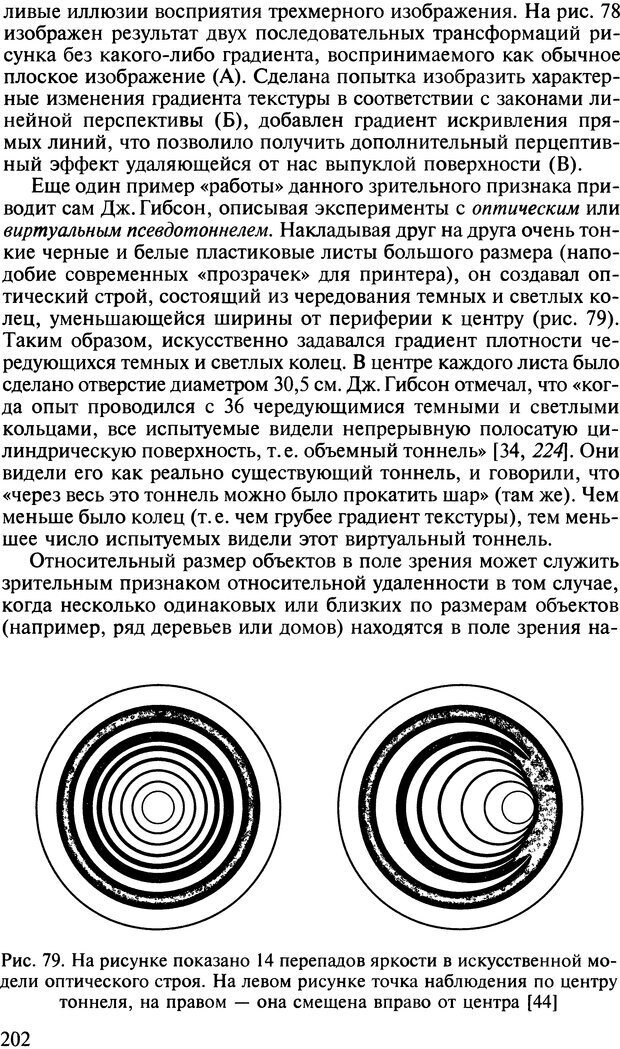 ливые иллюзии восприятия трехмерного изображения. На рис. 78 изображен результат двух последовательных трансформаций рисунка без какого-либо градиента, воспринимаемого как обычное плоское изображение (А). Сделана попытка изобразить характерные изменения градиента текстуры в соответствии с законами линейной перспективы (Б), добавлен градиент искривления прямых линий, что позволило получить дополнительный перцептивный эффект удаляющейся от нас выпуклой поверхности (В).

Еще один пример «работы» данного зрительного признака приводит сам Дж. Гибсон, описывая эксперименты с оптическим или виртуальным псевдотоннелем. Накладывая друг на друга очень тонкие черные и белые пластиковые листы большого размера (наподобие современных «прозрачек» для принтера), он создавал оптический строй, состоящий из чередования темных и светлых колец, уменьшающейся ширины от периферии к центру (рис. 79). Таким образом, искусственно задавался градиент плотности чередующихся темных и светлых колец. В центре каждого листа было сделано отверстие диаметром 30,5 см. Дж. Гибсон отмечал, что «когда опыт проводился с 36 чередующимися темными и светлыми кольцами, все испытуемые видели непрерывную полосатую цилиндрическую поверхность, т. е. объемный тоннель» [34, 224]. Они видели его как реально существующий тоннель, и говорили, что «через весь это тоннель можно было прокатить шар» (там же). Чем меньше было колец (т. е. чем грубее градиент текстуры), тем меньшее число испытуемых видели этот виртуальный тоннель.

Относительный размер объектов в поле зрения может служить зрительным признаком относительной удаленности в том случае, когда несколько одинаковых или близких по размерам объектов (например, ряд деревьев или домов) находятся в поле зрения на-

Рис. 79. На рисунке показано 14 перепадов яркости в искусственной модели оптического строя. На левом рисунке точка наблюдения по центру тоннеля, на правом — она смещена вправо от центра [44]

202